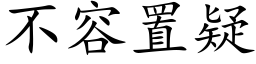 不容置疑